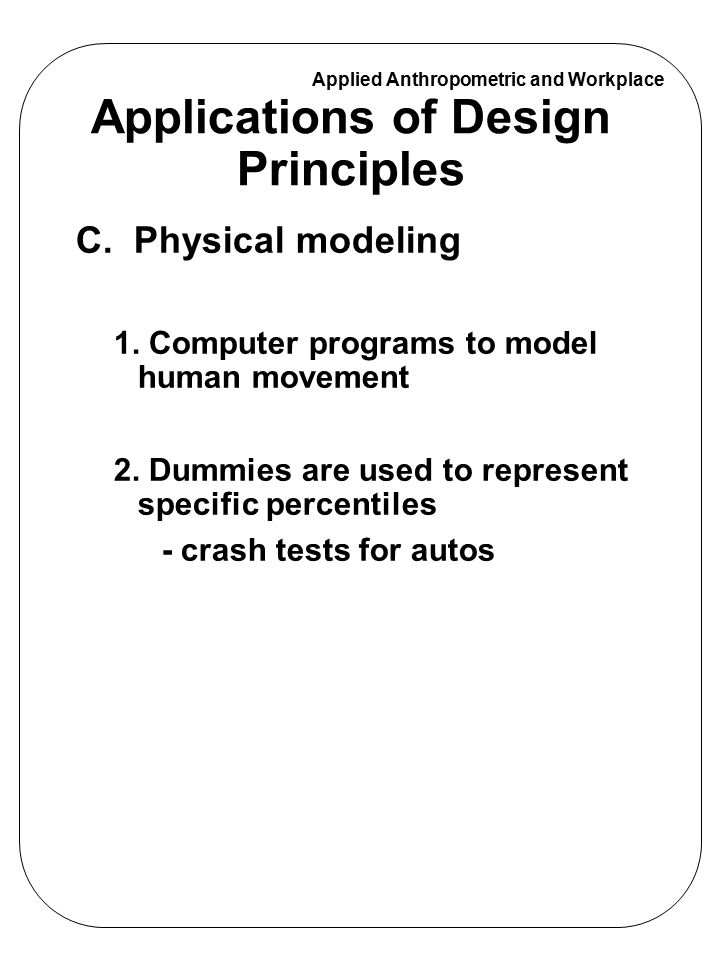 Applied Anthropometric and Workplace

Applications of Design Principles

C. Physical modeling

1. Computer programs to model human movement

2. Dummies are used to represent specific percentiles

- crash tests for autos